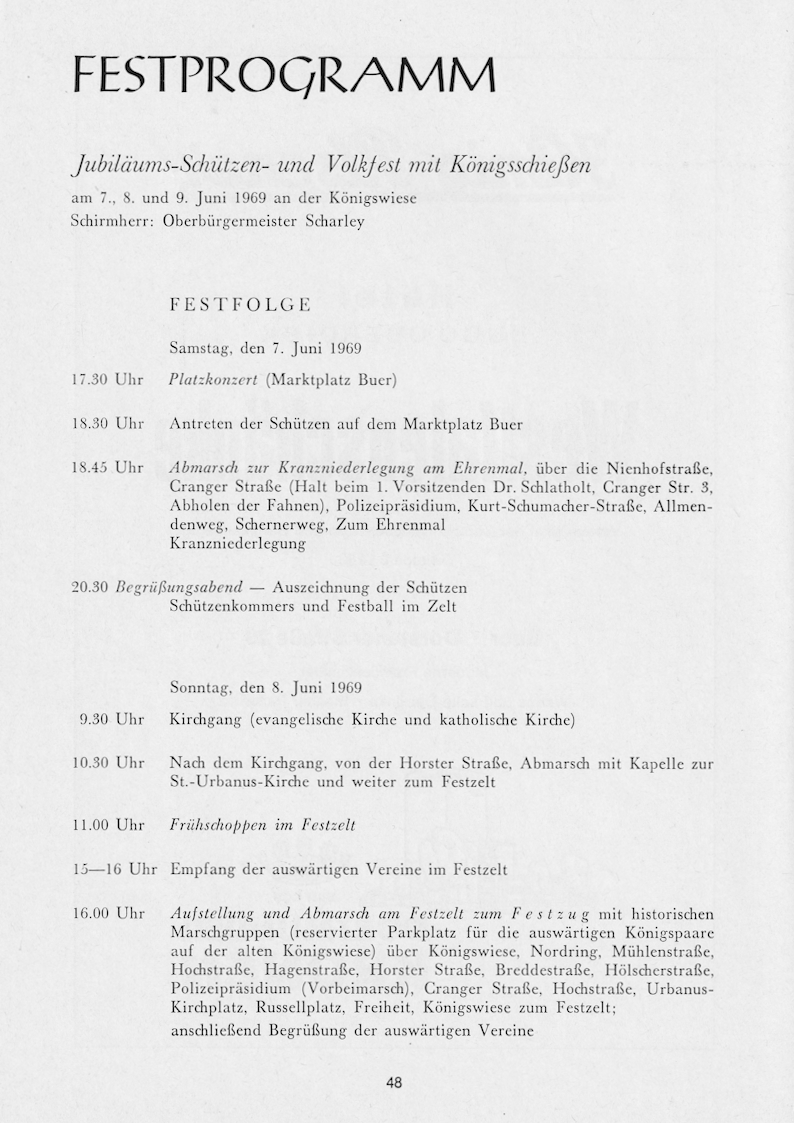 FESTPROGRAMM

Jubiläums-Schützen- und Volkfest mit Königsschießen
am 7., 8. und 9. Juni 1969 an der Königswiese
Schirmherr: Oberbürgermeister Scharley

FESTFOLGE

Samstag, den 7. Juni 1969

17.30 Uhr Platzkonzert (Marktplatz Buer)

18.30 Uhr Antreten der Schützen auf dem Marktplatz Buer

18.45 Uhr Abmarsch zur Kranzniederlegung am Ehrenmal, über die Nienhofstraße, Cranger Straße (Halt beim 1. Vorsitzenden Dr. Schlatholt, Cranger Str. 3, Abholen der Fahnen), Polizeipräsidium, Kurt-Schumacher-Straße, Allmendenweg, Schernerweg, Zum Ehrenmal
Kranzniederlegung

20.30 Begrüßungsabend — Auszeichnung der Schützen
Schützenkommers und Festball im Zelt

Sonntag, den 8. Juni 1969

9.30 Uhr Kirchgang (evangelische Kirche und katholische Kirche)

10.30 Uhr Nach dem Kirchgang, von der Horster Straße, Abmarsch mit Kapelle zur St.-Urbanus-Kirche und weiter zum Festzelt

11.00 Uhr Frühschoppen im Festzelt

15—16 Uhr Empfang der auswärtigen Vereine im Festzelt

16.00 Uhr Aufstellung und Abmarsch am Festzelt zum Festzug mit historischen Marschgruppen (reservierter Parkplatz für die auswärtigen Königspaare auf der alten Königswiese) über Königswiese, Nordring, Mühlenstraße, Hochstraße, Hagenstraße, Horster Straße, Breddestraße, Hölscherstraße, Polizeipräsidium (Vorbeimarsch), Cranger Straße, Hochstraße, Urbanus-Kirchplatz, Russellplatz, Freiheit, Königswiese zum Festzelt;
anschließend Begrüßung der auswärtigen Vereine

48